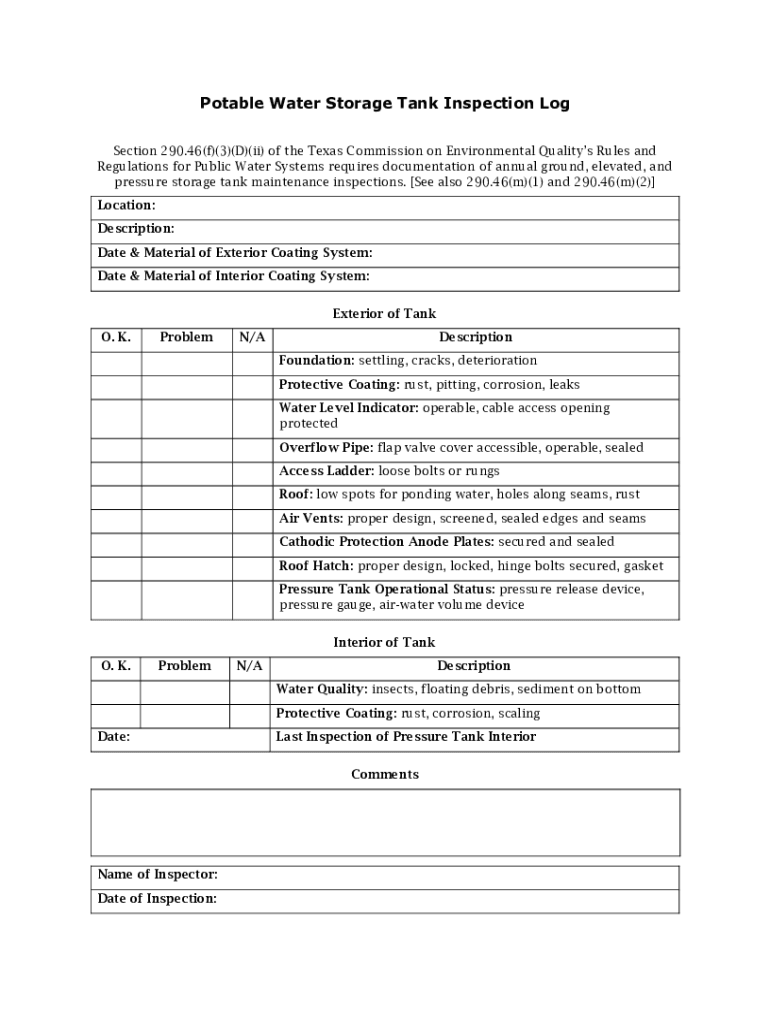 Potable Water Storage Tank Inspection Log

Section 290.46(f)(3)(D)(ii) of the Texas Commission on Environmental Quality's Rules and Regulations for Public Water Systems requires documentation of annual ground, elevated, and pressure storage tank maintenance inspections. [See also 290.46(m)(1) and 290.46(m)(2)]

| Location: |
|---|
| Description: |
| Date & Material of Exterior Coating System: |
| Date & Material of Interior Coating System: |

Exterior of Tank

| O. K. | Problem | N/A | Description |
|---|---|---|---|
| | | | Foundation: settling, cracks, deterioration |
| | | | Protective Coating: rust, pitting, corrosion, leaks |
| | | | Water Level Indicator: operable, cable access opening protected |
| | | | Overflow Pipe: flap valve cover accessible, operable, sealed |
| | | | Access Ladder: loose bolts or rungs |
| | | | Roof: low spots for ponding water, holes along seams, rust |
| | | | Air Vents: proper design, screened, sealed edges and seams |
| | | | Cathodic Protection Anode Plates: secured and sealed |
| | | | Roof Hatch: proper design, locked, hinge bolts secured, gasket |
| | | | Pressure Tank Operational Status: pressure release device, pressure gauge, air-water volume device |

Interior of Tank

| O. K. | Problem | N/A | Description |
|---|---|---|---|
| | | | Water Quality: insects, floating debris, sediment on bottom |
| | | | Protective Coating: rust, corrosion, scaling |
| Date: | | | Last Inspection of Pressure Tank Interior |

Comments

| Name of Inspector: |
|---|
| Date of Inspection: |